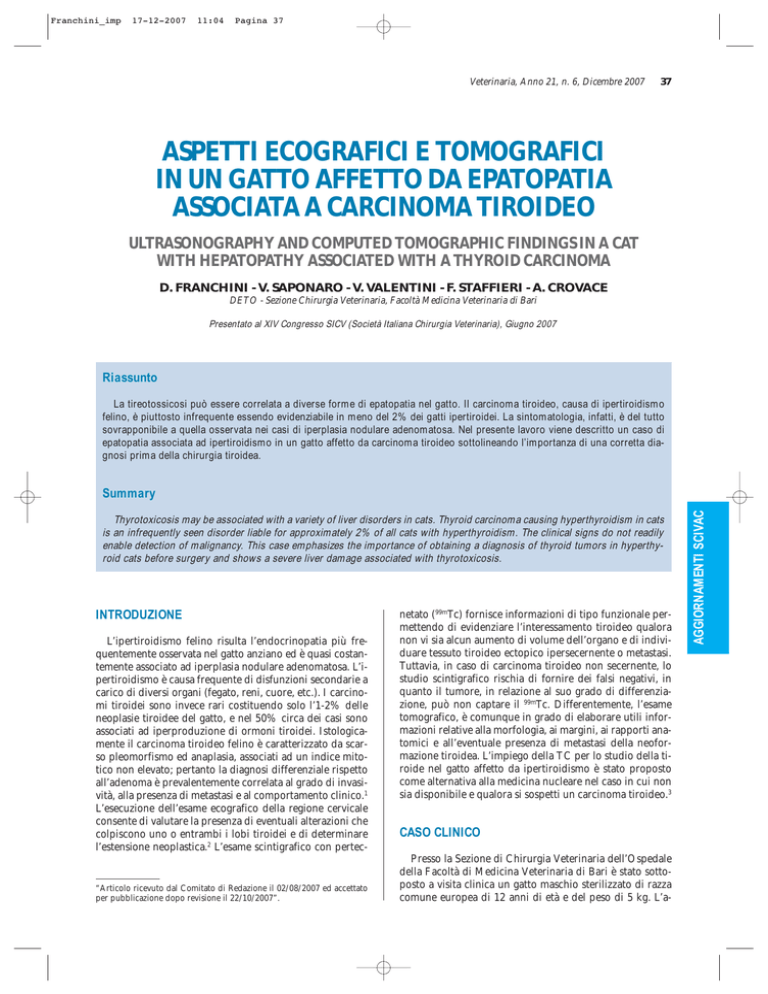 Franchini_imp 17-12-2007 11:04 Pagina 37

Veterinaria, Anno 21, n. 6, Dicembre 2007 37

ASPETTI ECOGRAFICI E TOMOGRAFICI IN UN GATTO AFFETTO DA EPATOPATIA ASSOCIATA A CARCINOMA TIROIDEO

ULTRASONOGRAPHY AND COMPUTED TOMOGRAPHIC FINDINGS IN A CAT WITH HEPATOPATHY ASSOCIATED WITH A THYROID CARCINOMA

D. FRANCHINI - V. SAPONARO - V. VALENTINI - F. STAFFIERI - A. CROVACE

DETO - Sezione Chirurgia Veterinaria, Facoltà Medicina Veterinaria di Bari

Presentato al XIV Congresso SICV (Società Italiana Chirurgia Veterinaria), Giugno 2007

Riassunto

La tireotossicosi può essere correlata a diverse forme di epatopatia nel gatto. Il carcinoma tiroideo, causa di ipertiroidismo felino, è piuttosto infrequente essendo evidenziabile in meno del 2% dei gatti ipertiroidei. La sintomatologia, infatti, è del tutto sovrapponibile a quella osservata nei casi di iperplasia nodulare adenomatosa. Nel presente lavoro viene descritto un caso di epatopatia associata ad ipertiroidismo in un gatto affetto da carcinoma tiroideo sottolineando l'importanza di una corretta diagnosi prima della chirurgia tiroidea.

Summary

Thyrotoxicosis may be associated with a variety of liver disorders in cats. Thyroid carcinoma causing hyperthyroidism in cats is an infrequently seen disorder liable for approximately 2% of all cats with hyperthyroidism. The clinical signs do not readily enable detection of malignancy. This case emphasizes the importance of obtaining a diagnosis of thyroid tumors in hyperthyroid cats before surgery and shows a severe liver damage associated with thyrotoxicosis.

AGGIORNAMENTI SCIVAC

INTRODUZIONE

L'ipertiroidismo felino risulta l'endocrinopatia più frequentemente osservata nel gatto anziano ed è quasi costantemente associato ad iperplasia nodulare adenomatosa. L'ipertiroidismo è causa frequente di disfunzioni secondarie a carico di diversi organi (fegato, reni, cuore, etc.). I carcinomi tiroidei sono invece rari costituendo solo l'1-2% delle neoplasie tiroidee del gatto, e nel 50% circa dei casi sono associati ad iperproduzione di ormoni tiroidei. Istologicamente il carcinoma tiroideo felino è caratterizzato da scarso pleomorfismo ed anaplasia, associati ad un indice mitotico non elevato; pertanto la diagnosi differenziale rispetto all'adenoma è prevalentemente correlata al grado di invasività, alla presenza di metastasi e al comportamento clinico.$^1$ L'esecuzione dell'esame ecografico della regione cervicale consente di valutare la presenza di eventuali alterazioni che colpiscono uno o entrambi i lobi tiroidei e di determinare l'estensione neoplastica.$^2$ L'esame scintigrafico con pertecnetato ($^{99m}$Tc) fornisce informazioni di tipo funzionale permettendo di evidenziare l'interessamento tiroideo qualora non vi sia alcun aumento di volume dell'organo e di individuare tessuto tiroideo ectopico ipersecernente o metastasi. Tuttavia, in caso di carcinoma tiroideo non secernente, lo studio scintigrafico rischia di fornire dei falsi negativi, in quanto il tumore, in relazione al suo grado di differenziazione, può non captare il $^{99m}$Tc. Differentemente, l'esame tomografico, è comunque in grado di elaborare utili informazioni relative alla morfologia, ai margini, ai rapporti anatomici e all'eventuale presenza di metastasi della neoformazione tiroidea. L'impiego della TC per lo studio della tiroide nel gatto affetto da ipertiroidismo è stato proposto come alternativa alla medicina nucleare nel caso in cui non sia disponibile e qualora si sospetti un carcinoma tiroideo.$^3$

CASO CLINICO

Presso la Sezione di Chirurgia Veterinaria dell'Ospedale della Facoltà di Medicina Veterinaria di Bari è stato sottoposto a visita clinica un gatto maschio sterilizzato di razza comune europea di 12 anni di età e del peso di 5 kg. L'a-

"Articolo ricevuto dal Comitato di Redazione il 02/08/2007 ed accettato per pubblicazione dopo revisione il 22/10/2007".